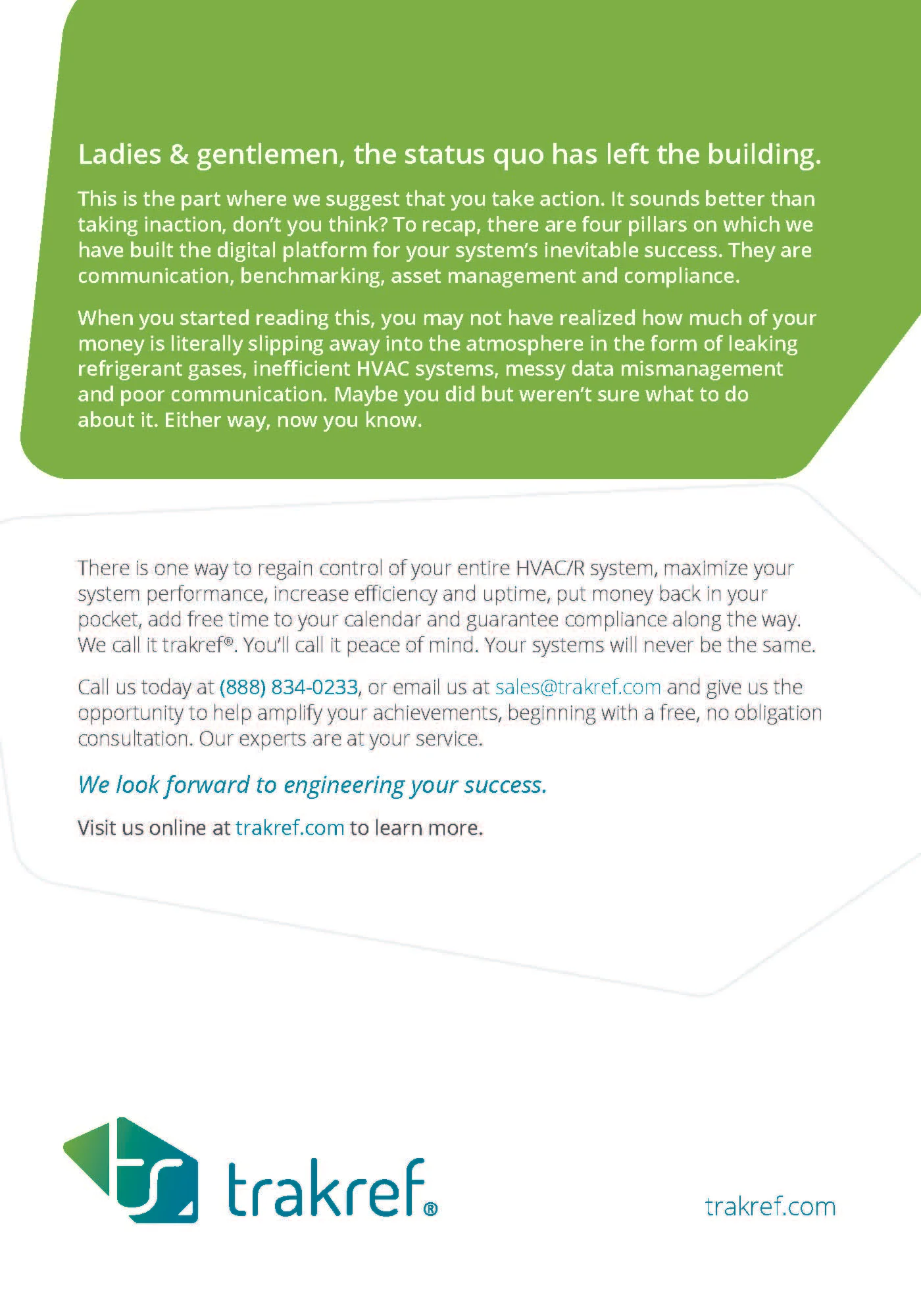 Ladies & gentlemen, the status quo has left the building.

This is the part where we suggest that you take action. It sounds better than taking inaction, don't you think? To recap, there are four pillars on which we have built the digital platform for your system's inevitable success. They are communication, benchmarking, asset management and compliance.

When you started reading this, you may not have realized how much of your money is literally slipping away into the atmosphere in the form of leaking refrigerant gases, inefficient HVAC systems, messy data mismanagement and poor communication. Maybe you did but weren't sure what to do about it. Either way, now you know.

There is one way to regain control of your entire HVAC/R system, maximize your system performance, increase efficiency and uptime, put money back in your pocket, add free time to your calendar and guarantee compliance along the way. We call it trakref®. You'll call it peace of mind. Your systems will never be the same.

Call us today at (888) 834-0233, or email us at sales@trakref.com and give us the opportunity to help amplify your achievements, beginning with a free, no obligation consultation. Our experts are at your service.

We look forward to engineering your success.

Visit us online at trakref.com to learn more.

trakref®

trakref.com